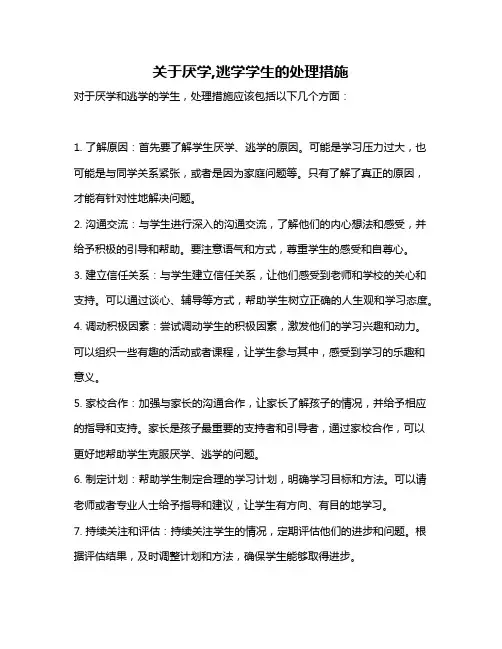 关于厌学,逃学学生的处理措施

对于厌学和逃学的学生，处理措施应该包括以下几个方面：

1. 了解原因：首先要了解学生厌学、逃学的原因。可能是学习压力过大，也可能是与同学关系紧张，或者是因为家庭问题等。只有了解了真正的原因，才能有针对性地解决问题。

2. 沟通交流：与学生进行深入的沟通交流，了解他们的内心想法和感受，并给予积极的引导和帮助。要注意语气和方式，尊重学生的感受和自尊心。

3. 建立信任关系：与学生建立信任关系，让他们感受到老师和学校的关心和支持。可以通过谈心、辅导等方式，帮助学生树立正确的人生观和学习态度。

4. 调动积极因素：尝试调动学生的积极因素，激发他们的学习兴趣和动力。可以组织一些有趣的活动或者课程，让学生参与其中，感受到学习的乐趣和意义。

5. 家校合作：加强与家长的沟通合作，让家长了解孩子的情况，并给予相应的指导和支持。家长是孩子最重要的支持者和引导者，通过家校合作，可以更好地帮助学生克服厌学、逃学的问题。

6. 制定计划：帮助学生制定合理的学习计划，明确学习目标和方法。可以请老师或者专业人士给予指导和建议，让学生有方向、有目的地学习。

7. 持续关注和评估：持续关注学生的情况，定期评估他们的进步和问题。根据评估结果，及时调整计划和方法，确保学生能够取得进步。